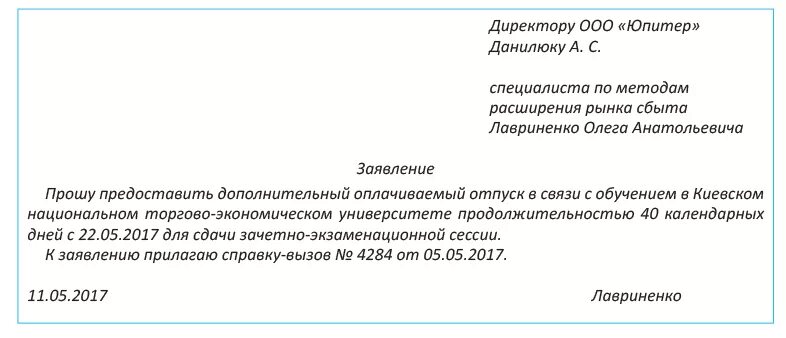 Директору ООО «Юпитер»
Данилюку А. С.

специалиста по методам
расширения рынка сбыта
Лавриненко Олега Анатольевича

Заявление

Прошу предоставить дополнительный оплачиваемый отпуск в связи с обучением в Киевском национальном торгово-экономическом университете продолжительностью 40 календарных дней с 22.05.2017 для сдачи зачетно-экзаменационной сессии.

К заявлению прилагаю справку-вызов № 4284 от 05.05.2017.

11.05.2017 Лавриненко